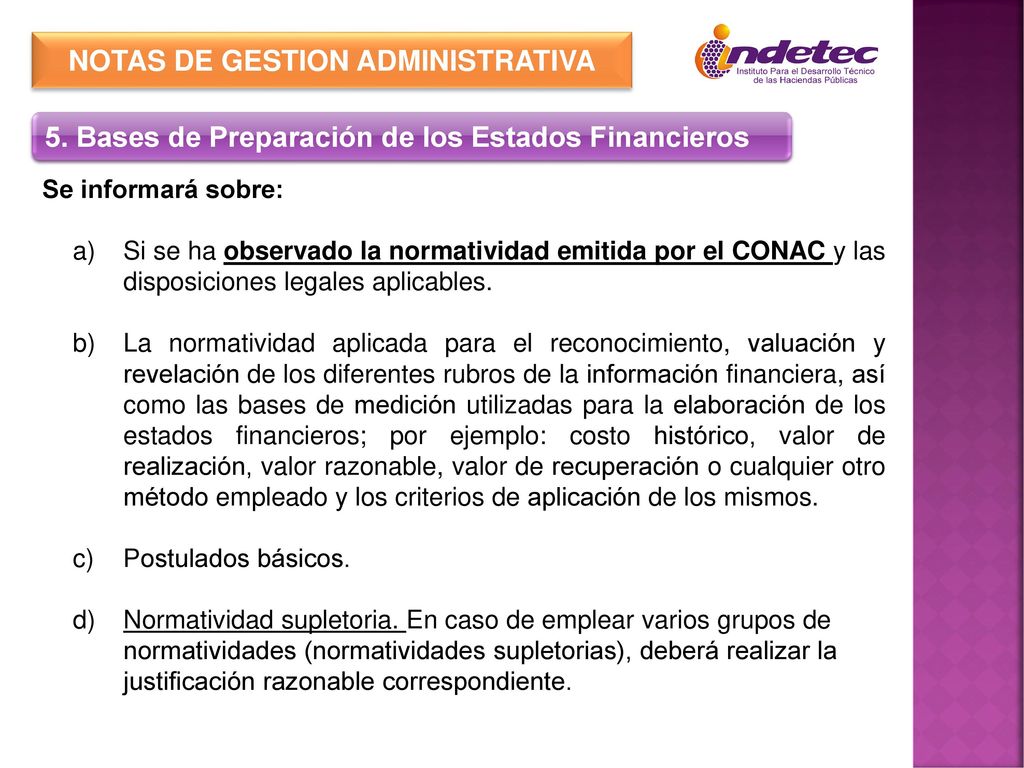 NOTAS DE GESTION ADMINISTRATIVA

indetec
Instituto Para el Desarrollo Técnico de las Haciendas Públicas

5. Bases de Preparación de los Estados Financieros

Se informará sobre:

a) Si se ha observado la normatividad emitida por el CONAC y las disposiciones legales aplicables.

b) La normatividad aplicada para el reconocimiento, valuación y revelación de los diferentes rubros de la información financiera, así como las bases de medición utilizadas para la elaboración de los estados financieros; por ejemplo: costo histórico, valor de realización, valor razonable, valor de recuperación o cualquier otro método empleado y los criterios de aplicación de los mismos.

c) Postulados básicos.

d) Normatividad supletoria. En caso de emplear varios grupos de normatividades (normatividades supletorias), deberá realizar la justificación razonable correspondiente.